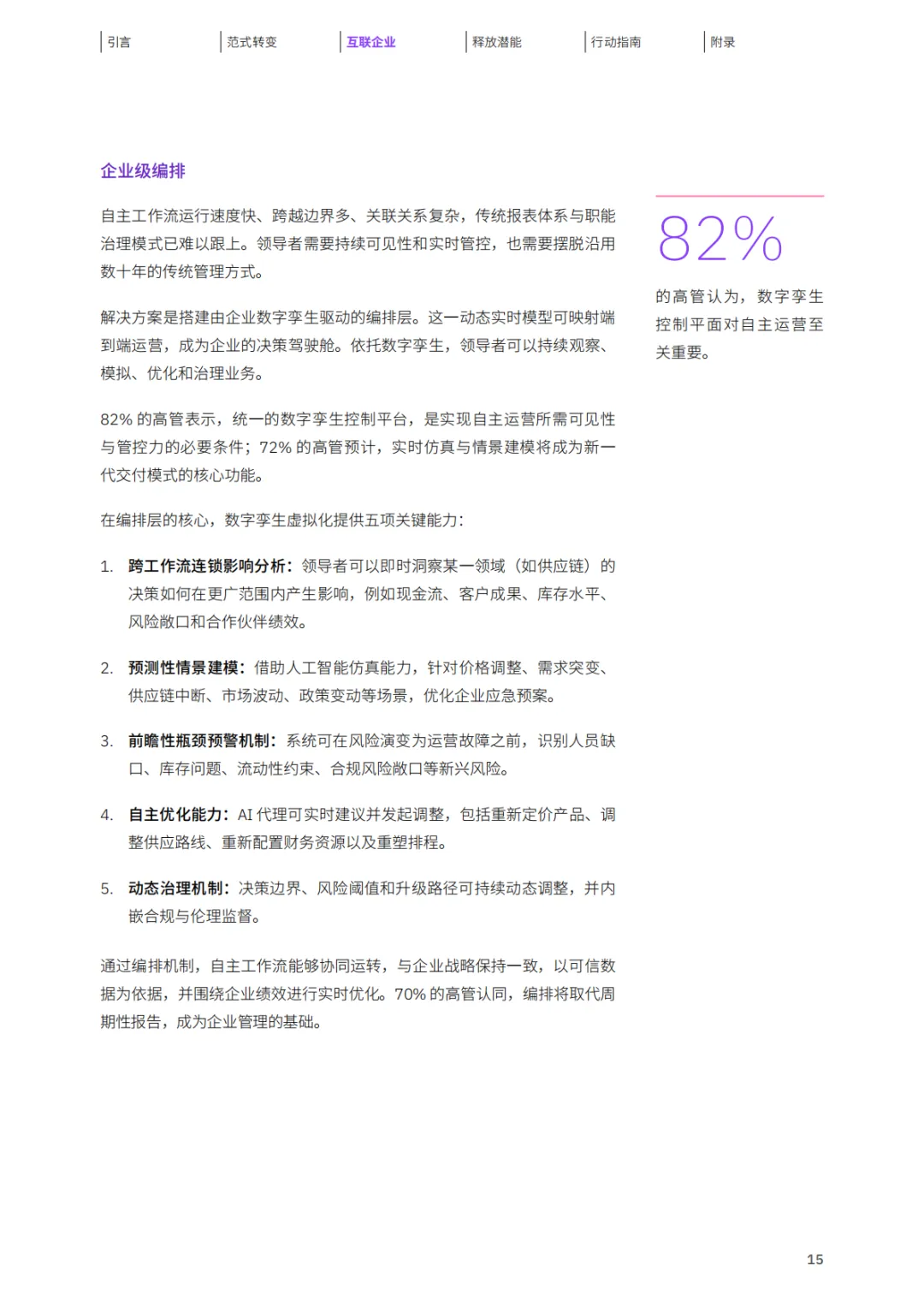 引言 范式转变 互联企业 释放潜能 行动指南 附录

企业级编排

自主工作流运行速度快、跨越边界多、关联关系复杂，传统报表体系与职能治理模式已难以跟上。领导者需要持续可见性和实时管控，也需要摆脱沿用数十年的传统管理方式。

解决方案是搭建由企业数字孪生驱动的编排层。这一动态实时模型可映射端到端运营，成为企业的决策驾驶舱。依托数字孪生，领导者可以持续观察、模拟、优化和治理业务。

82% 的高管表示，统一的数字孪生控制平台，是实现自主运营所需可见性与管控力的必要条件；72% 的高管预计，实时仿真与情景建模将成为新一代交付模式的核心功能。

在编排层的核心，数字孪生虚拟化提供五项关键能力：

1. 跨工作流连锁影响分析：领导者可以即时洞察某一领域（如供应链）的决策如何在更广范围内产生影响，例如现金流、客户成果、库存水平、风险敞口和合作伙伴绩效。

2. 预测性情景建模：借助人工智能仿真能力，针对价格调整、需求突变、供应链中断、市场波动、政策变动等场景，优化企业应急预案。

3. 前瞻性瓶颈预警机制：系统可在风险演变为运营故障之前，识别人员缺口、库存问题、流动性约束、合规风险敞口等新兴风险。

4. 自主优化能力：AI 代理可实时建议并发起调整，包括重新定价产品、调整供应路线、重新配置财务资源以及重塑排程。

5. 动态治理机制：决策边界、风险阈值和升级路径可持续动态调整，并内嵌合规与伦理监督。

通过编排机制，自主工作流能够协同运转，与企业战略保持一致，以可信数据为依据，并围绕企业绩效进行实时优化。70% 的高管认同，编排将取代周期性报告，成为企业管理的基础。

82%

的高管认为，数字孪生控制平面对自主运营至关重要。

15